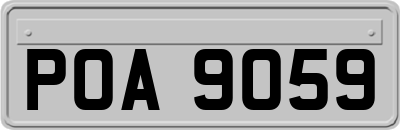 POA 9059